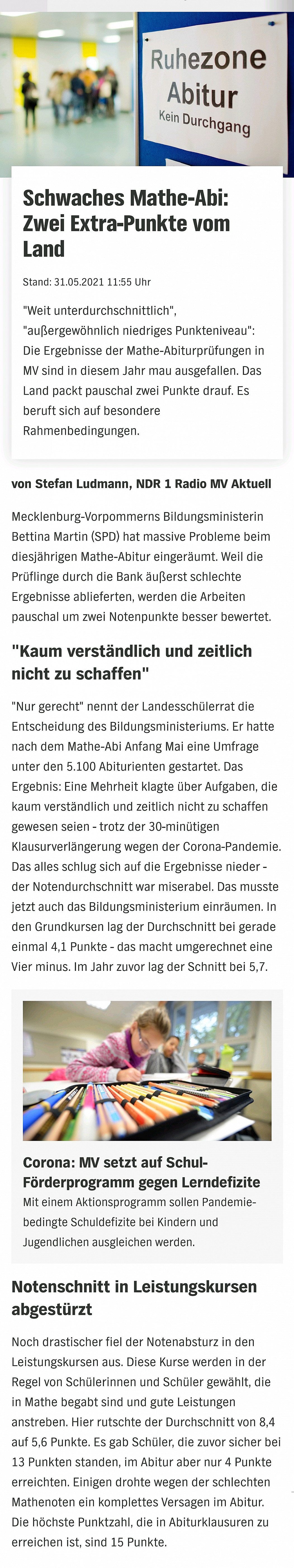 Ruhezone Abitur
Kein Durchgang

Schwaches Mathe-Abi: Zwei Extra-Punkte vom Land

Stand: 31.05.2021 11:55 Uhr

"Weit unterdurchschnittlich", "außergewöhnlich niedriges Punkteniveau": Die Ergebnisse der Mathe-Abiturprüfungen in MV sind in diesem Jahr mau ausgefallen. Das Land packt pauschal zwei Punkte drauf. Es beruft sich auf besondere Rahmenbedingungen.

von Stefan Ludmann, NDR 1 Radio MV Aktuell

Mecklenburg-Vorpommerns Bildungsministerin Bettina Martin (SPD) hat massive Probleme beim diesjährigen Mathe-Abitur eingeräumt. Weil die Prüflinge durch die Bank äußerst schlechte Ergebnisse ablieferten, werden die Arbeiten pauschal um zwei Notenpunkte besser bewertet.

"Kaum verständlich und zeitlich nicht zu schaffen"

"Nur gerecht" nennt der Landesschülerrat die Entscheidung des Bildungsministeriums. Er hatte nach dem Mathe-Abi Anfang Mai eine Umfrage unter den 5.100 Abiturienten gestartet. Das Ergebnis: Eine Mehrheit klagte über Aufgaben, die kaum verständlich und zeitlich nicht zu schaffen gewesen seien - trotz der 30-minütigen Klausurverlängerung wegen der Corona-Pandemie. Das alles schlug sich auf die Ergebnisse nieder - der Notendurchschnitt war miserabel. Das musste jetzt auch das Bildungsministerium einräumen. In den Grundkursen lag der Durchschnitt bei gerade einmal 4,1 Punkte - das macht umgerechnet eine Vier minus. Im Jahr zuvor lag der Schnitt bei 5,7.

Corona: MV setzt auf Schul-Förderprogramm gegen Lerndefizite
Mit einem Aktionsprogramm sollen Pandemie-bedingte Schuldefizite bei Kindern und Jugendlichen ausgleichen werden.

Notenschnitt in Leistungskursen abgestürzt

Noch drastischer fiel der Notenabsturz in den Leistungskursen aus. Diese Kurse werden in der Regel von Schülerinnen und Schüler gewählt, die in Mathe begabt sind und gute Leistungen anstreben. Hier rutschte der Durchschnitt von 8,4 auf 5,6 Punkte. Es gab Schüler, die zuvor sicher bei 13 Punkten standen, im Abitur aber nur 4 Punkte erreichten. Einigen drohte wegen der schlechten Mathenoten ein komplettes Versagen im Abitur. Die höchste Punktzahl, die in Abiturklausuren zu erreichen ist, sind 15 Punkte.